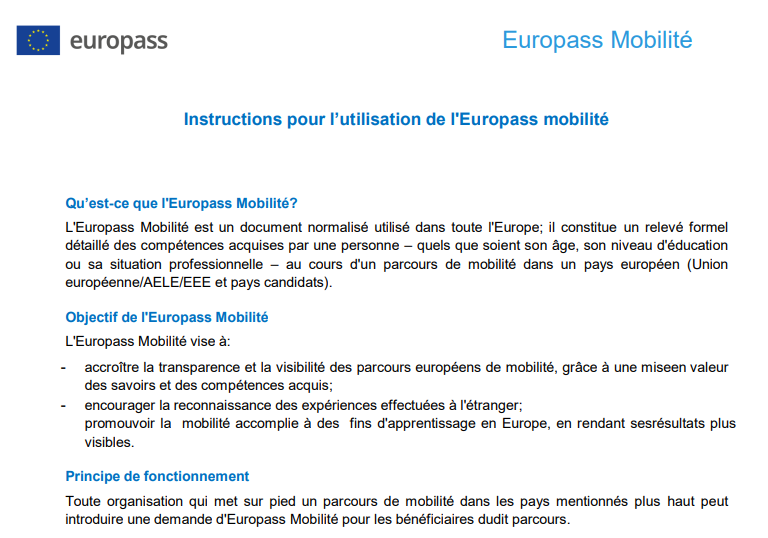 europass

Europass Mobilité

Instructions pour l’utilisation de l'Europass mobilité

Qu’est-ce que l'Europass Mobilité?

L'Europass Mobilité est un document normalisé utilisé dans toute l'Europe; il constitue un relevé formel détaillé des compétences acquises par une personne – quels que soient son âge, son niveau d'éducation ou sa situation professionnelle – au cours d'un parcours de mobilité dans un pays européen (Union européenne/AELE/EEE et pays candidats).

Objectif de l'Europass Mobilité

L'Europass Mobilité vise à:

- accroître la transparence et la visibilité des parcours européens de mobilité, grâce à une miseen valeur des savoirs et des compétences acquis;
- encourager la reconnaissance des expériences effectuées à l'étranger;
promouvoir la mobilité accomplie à des fins d'apprentissage en Europe, en rendant sesrésultats plus visibles.

Principe de fonctionnement

Toute organisation qui met sur pied un parcours de mobilité dans les pays mentionnés plus haut peut introduire une demande d'Europass Mobilité pour les bénéficiaires dudit parcours.